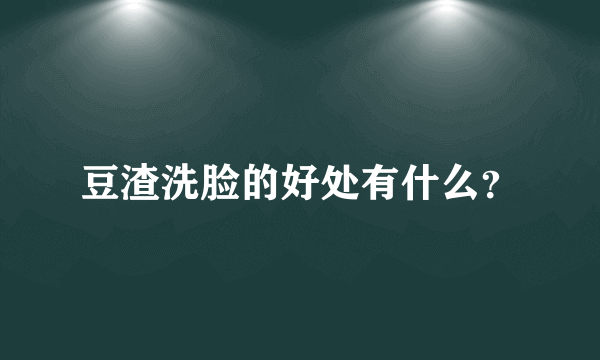 豆渣洗脸的好处有什么?